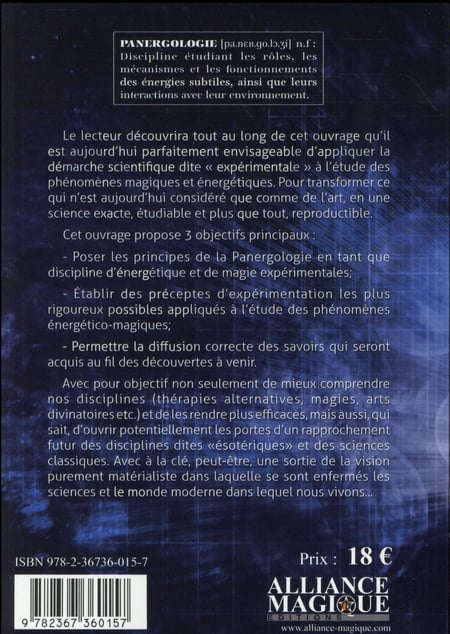 PANERGOLOGIE [pa.nɛʁ.go.lɔ.ʒi] n.f : Discipline étudiant les rôles, les mécanismes et les fonctionnements des énergies subtiles, ainsi que leurs interactions avec leur environnement.

Le lecteur découvrira tout au long de cet ouvrage qu'il est aujourd'hui parfaitement envisageable d'appliquer la démarche scientifique dite « expérimentale » à l'étude des phénomènes magiques et énergétiques. Pour transformer ce qui n'est aujourd'hui considéré que comme de l'art, en une science exacte, étudiable et plus que tout, reproductible.

Cet ouvrage propose 3 objectifs principaux :

- Poser les principes de la Panergologie en tant que discipline d'énergétique et de magie expérimentales;

- Établir des préceptes d'expérimentation les plus rigoureux possibles appliqués à l'étude des phénomènes énergético-magiques;

- Permettre la diffusion correcte des savoirs qui seront acquis au fil des découvertes à venir.

Avec pour objectif non seulement de mieux comprendre nos disciplines (thérapies alternatives, magies, arts divinatoires etc.) et de les rendre plus efficaces, mais aussi, qui sait, d'ouvrir potentiellement les portes d'un rapprochement futur des disciplines dites «ésotériques» et des sciences classiques. Avec à la clé, peut-être, une sortie de la vision purement matérialiste dans laquelle se sont enfermés les sciences et le monde moderne dans lequel nous vivons...

ISBN 978-2-36736-015-7

9 782367 360157

Prix : 18 €

ALLIANCE MAGIQUE
EDITIONS
www.alliance-magique.com